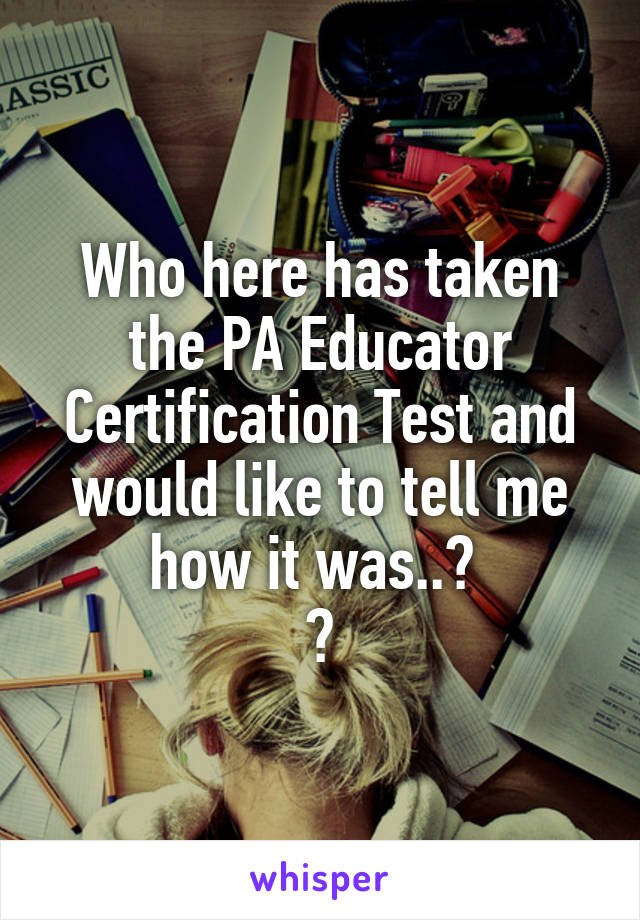 ASSIC

Who here has taken the PA Educator Certification Test and would like to tell me how it was..?
?

whisper